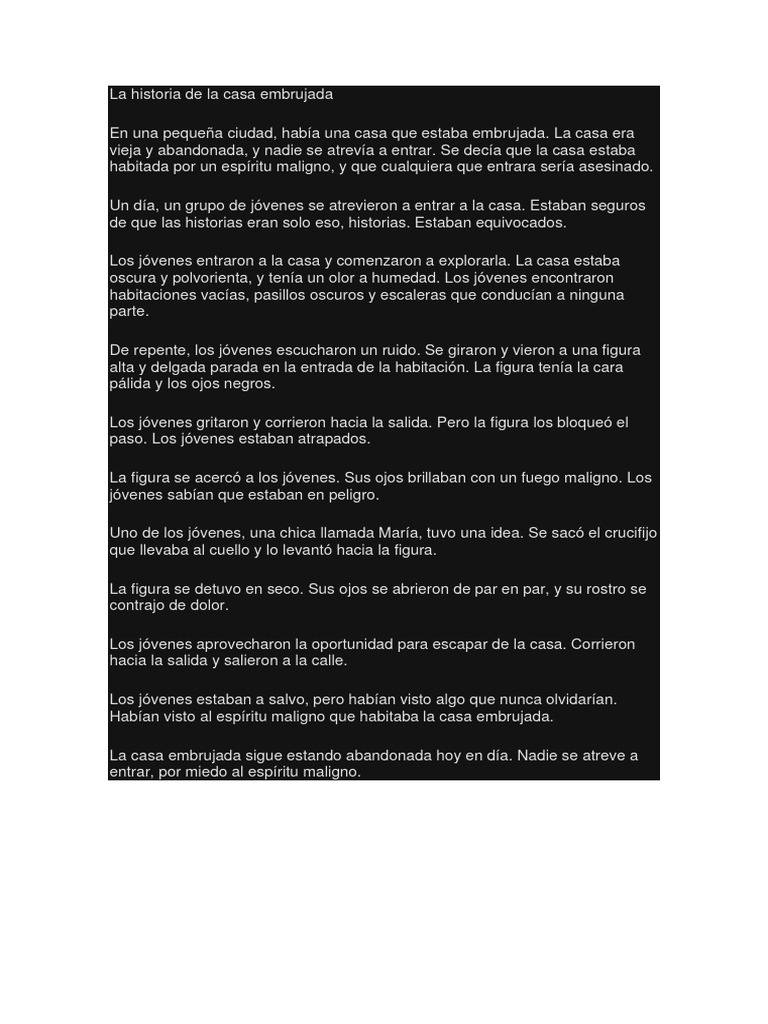 La historia de la casa embrujada

En una pequeña ciudad, había una casa que estaba embrujada. La casa era vieja y abandonada, y nadie se atrevía a entrar. Se decía que la casa estaba habitada por un espíritu maligno, y que cualquiera que entrara sería asesinado.

Un día, un grupo de jóvenes se atrevieron a entrar a la casa. Estaban seguros de que las historias eran solo eso, historias. Estaban equivocados.

Los jóvenes entraron a la casa y comenzaron a explorarla. La casa estaba oscura y polvorienta, y tenía un olor a humedad. Los jóvenes encontraron habitaciones vacías, pasillos oscuros y escaleras que conducían a ninguna parte.

De repente, los jóvenes escucharon un ruido. Se giraron y vieron a una figura alta y delgada parada en la entrada de la habitación. La figura tenía la cara pálida y los ojos negros.

Los jóvenes gritaron y corrieron hacia la salida. Pero la figura los bloqueó el paso. Los jóvenes estaban atrapados.

La figura se acercó a los jóvenes. Sus ojos brillaban con un fuego maligno. Los jóvenes sabían que estaban en peligro.

Uno de los jóvenes, una chica llamada María, tuvo una idea. Se sacó el crucifijo que llevaba al cuello y lo levantó hacia la figura.

La figura se detuvo en seco. Sus ojos se abrieron de par en par, y su rostro se contrajo de dolor.

Los jóvenes aprovecharon la oportunidad para escapar de la casa. Corrieron hacia la salida y salieron a la calle.

Los jóvenes estaban a salvo, pero habían visto algo que nunca olvidarían. Habían visto al espíritu maligno que habitaba la casa embrujada.

La casa embrujada sigue estando abandonada hoy en día. Nadie se atreve a entrar, por miedo al espíritu maligno.